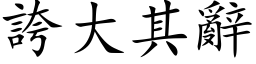 誇大其辭